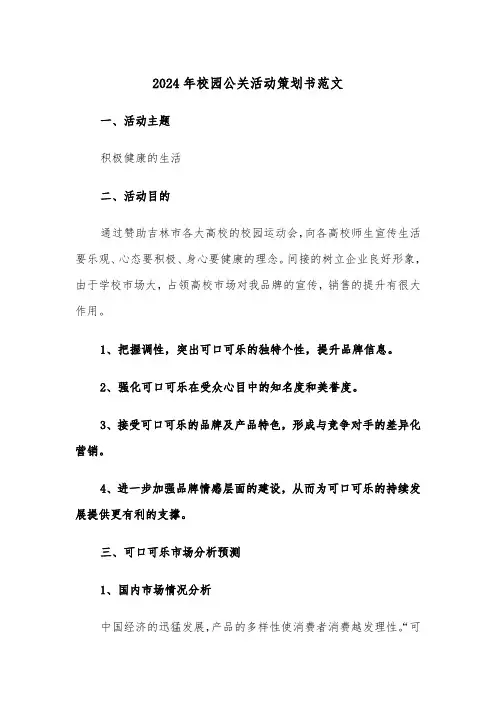 2024年校园公关活动策划书范文

一、活动主题

积极健康的生活

二、活动目的

通过赞助吉林市各大高校的校园运动会，向各高校师生宣传生活要乐观、心态要积极、身心要健康的理念。间接的树立企业良好形象，由于学校市场大，占领高校市场对我品牌的宣传，销售的提升有很大作用。

1、把握调性，突出可口可乐的独特个性，提升品牌信息。

2、强化可口可乐在受众心目中的知名度和美誉度。

3、接受可口可乐的品牌及产品特色，形成与竞争对手的差异化营销。

4、进一步加强品牌情感层面的建设，从而为可口可乐的持续发展提供更有利的支撑。

三、可口可乐市场分析预测

1、国内市场情况分析

中国经济的迅猛发展，产品的多样性使消费者消费越发理性。“可